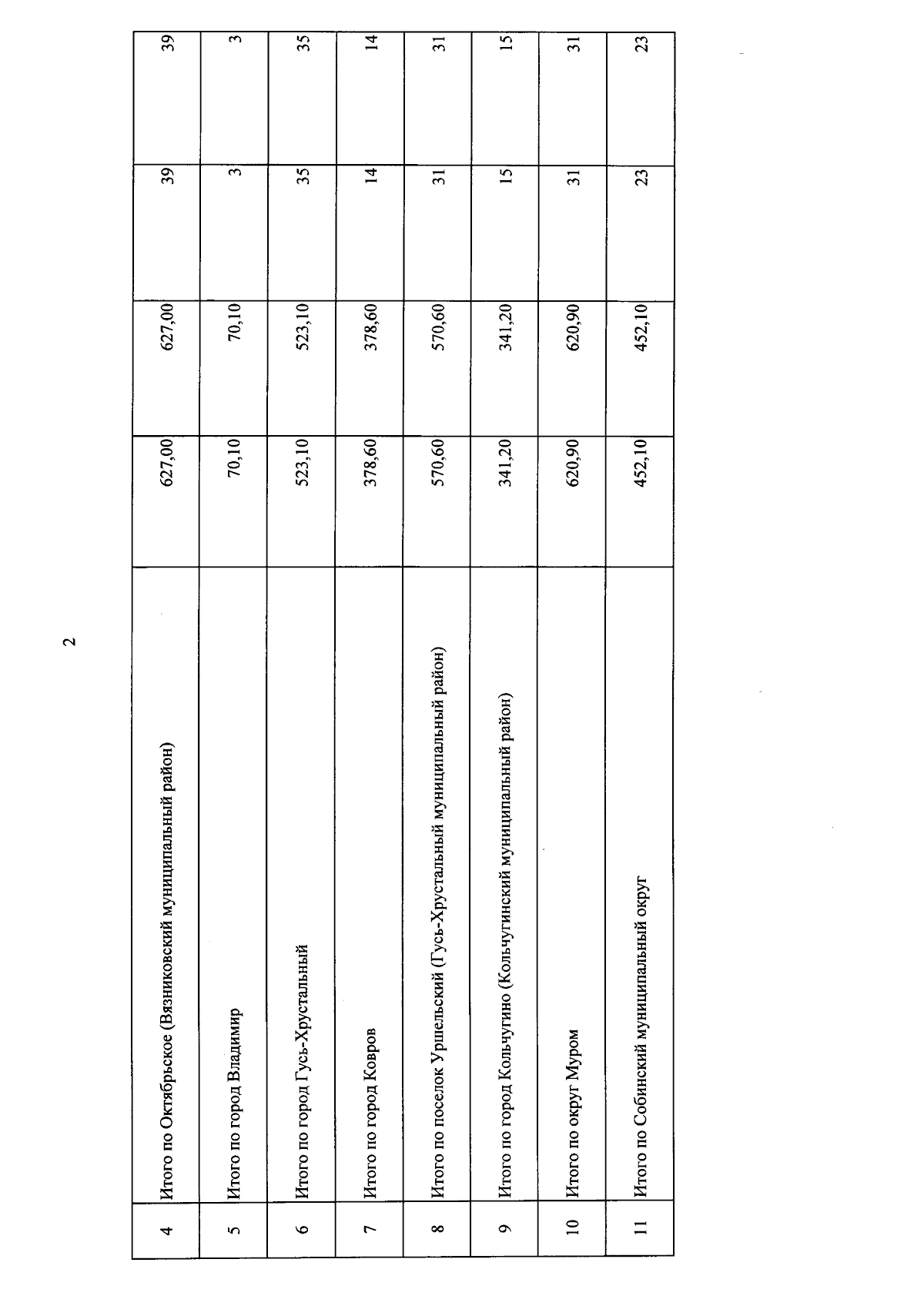 2

| 4 | Итого по Октябрьское (Вязниковский муниципальный район) | 627,00 | 627,00 | 39 | 39 |
|---|---|---|---|---|---|
| 5 | Итого по город Владимир | 70,10 | 70,10 | 3 | 3 |
| 6 | Итого по город Гусь-Хрустальный | 523,10 | 523,10 | 35 | 35 |
| 7 | Итого по город Ковров | 378,60 | 378,60 | 14 | 14 |
| 8 | Итого по поселок Уршельский (Гусь-Хрустальный муниципальный район) | 570,60 | 570,60 | 31 | 31 |
| 9 | Итого по город Кольчугино (Кольчугинский муниципальный район) | 341,20 | 341,20 | 15 | 15 |
| 10 | Итого по округ Муром | 620,90 | 620,90 | 31 | 31 |
| 11 | Итого по Собинский муниципальный округ | 452,10 | 452,10 | 23 | 23 |